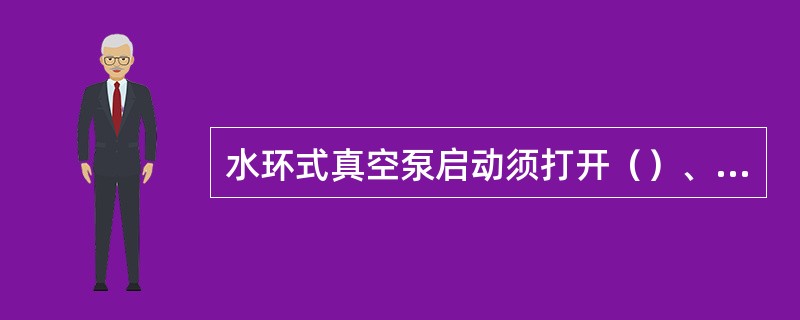 水环式真空泵启动须打开（）、...